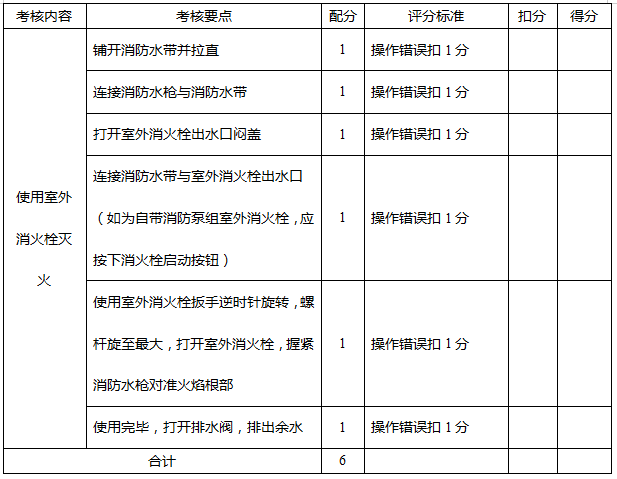 | 考核内容 | 考核要点 | 配分 | 评分标准 | 扣分 | 得分 |
|---|---|---|---|---|---|
| 使用室外消火栓灭火 | 铺开消防水带并拉直 | 1 | 操作错误扣1分 | | |
| | 连接消防水枪与消防水带 | 1 | 操作错误扣1分 | | |
| | 打开室外消火栓出水口闷盖 | 1 | 操作错误扣1分 | | |
| | 连接消防水带与室外消火栓出水口（如为自带消防泵组室外消火栓，应按下消火栓启动按钮） | 1 | 操作错误扣1分 | | |
| | 使用室外消火栓扳手逆时针旋转，螺杆旋至最大，打开室外消火栓，握紧消防水枪对准火焰根部 | 1 | 操作错误扣1分 | | |
| | 使用完毕，打开排水阀，排出余水 | 1 | 操作错误扣1分 | | |
| 合计 | | 6 | | | |